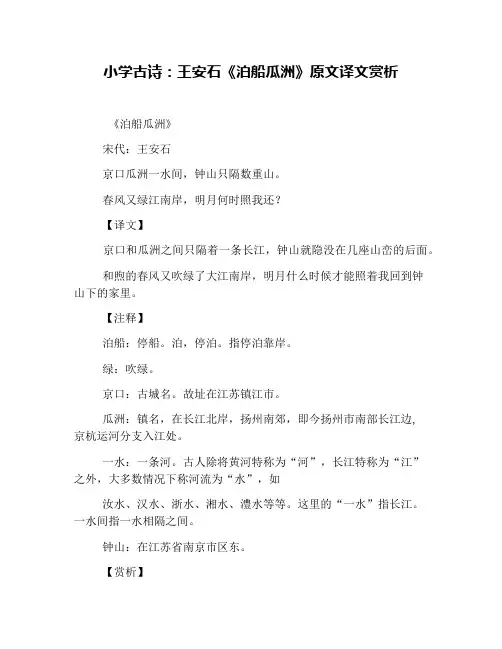 小学古诗：王安石《泊船瓜洲》原文译文赏析

《泊船瓜洲》

宋代：王安石

京口瓜洲一水间，钟山只隔数重山。

春风又绿江南岸，明月何时照我还？

【译文】

京口和瓜洲之间只隔着一条长江，钟山就隐没在几座山峦的后面。

和煦的春风又吹绿了大江南岸，明月什么时候才能照着我回到钟山下的家里。

【注释】

泊船：停船。泊，停泊。指停泊靠岸。

绿：吹绿。

京口：古城名。故址在江苏镇江市。

瓜洲：镇名，在长江北岸，扬州南郊，即今扬州市南部长江边，京杭运河分支入江处。

一水：一条河。古人除将黄河特称为“河”，长江特称为“江”之外，大多数情况下称河流为“水”，如

汝水、汉水、浙水、湘水、澧水等等。这里的“一水”指长江。一水间指一水相隔之间。

钟山：在江苏省南京市区东。

【赏析】